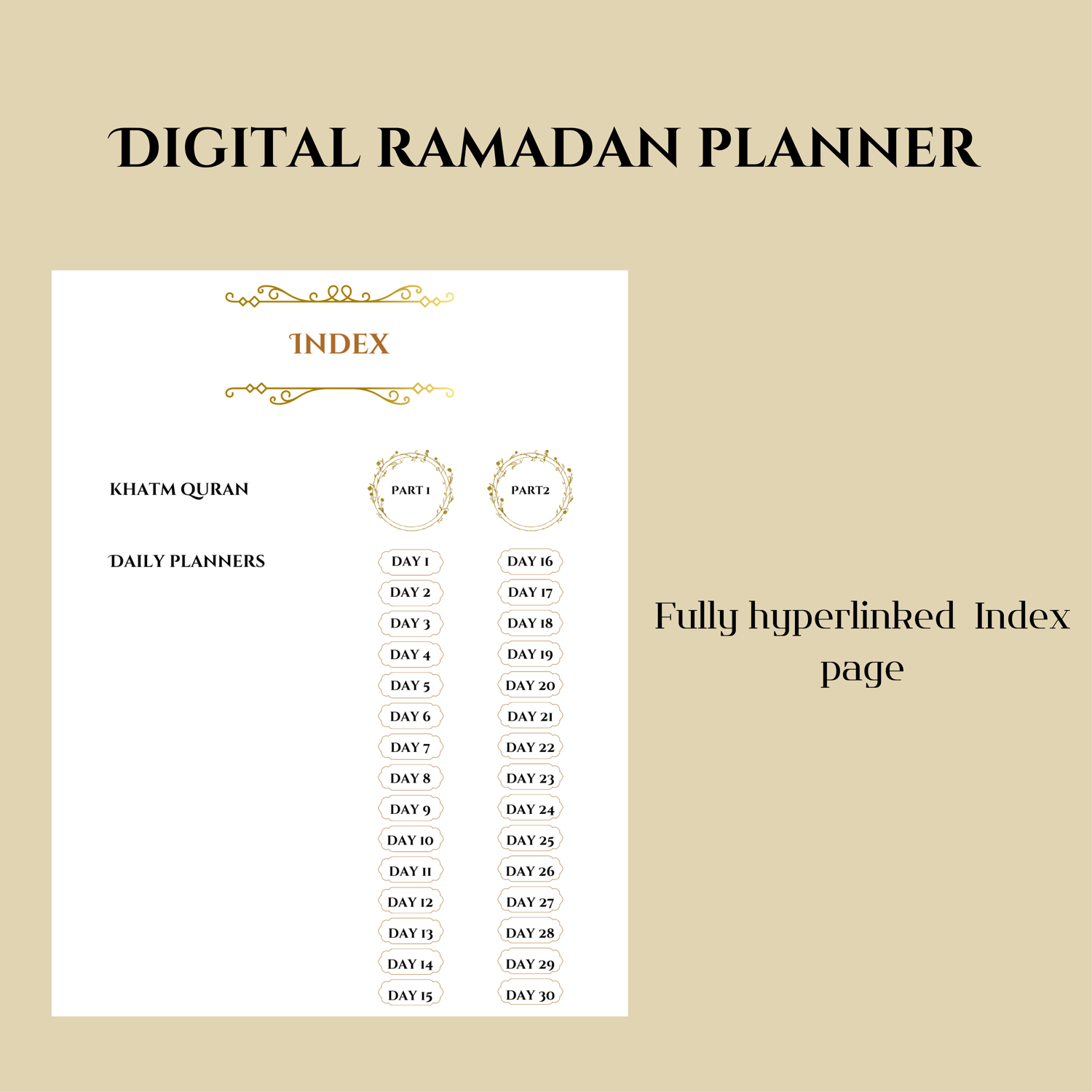 DIGITAL RAMADAN PLANNER

INDEX

KHATM QURAN

PART 1

PART2

DAILY PLANNERS

DAY 1
DAY 2
DAY 3
DAY 4
DAY 5
DAY 6
DAY 7
DAY 8
DAY 9
DAY 10
DAY 11
DAY 12
DAY 13
DAY 14
DAY 15

DAY 16
DAY 17
DAY 18
DAY 19
DAY 20
DAY 21
DAY 22
DAY 23
DAY 24
DAY 25
DAY 26
DAY 27
DAY 28
DAY 29
DAY 30

Fully hyperlinked Index page